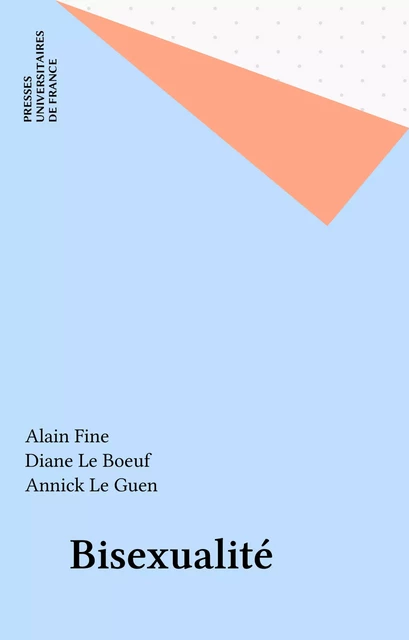 PRESSES
UNIVERSITAIRES
DE FRANCE

Alain Fine
Diane Le Boeuf
Annick Le Guen

Bisexualité